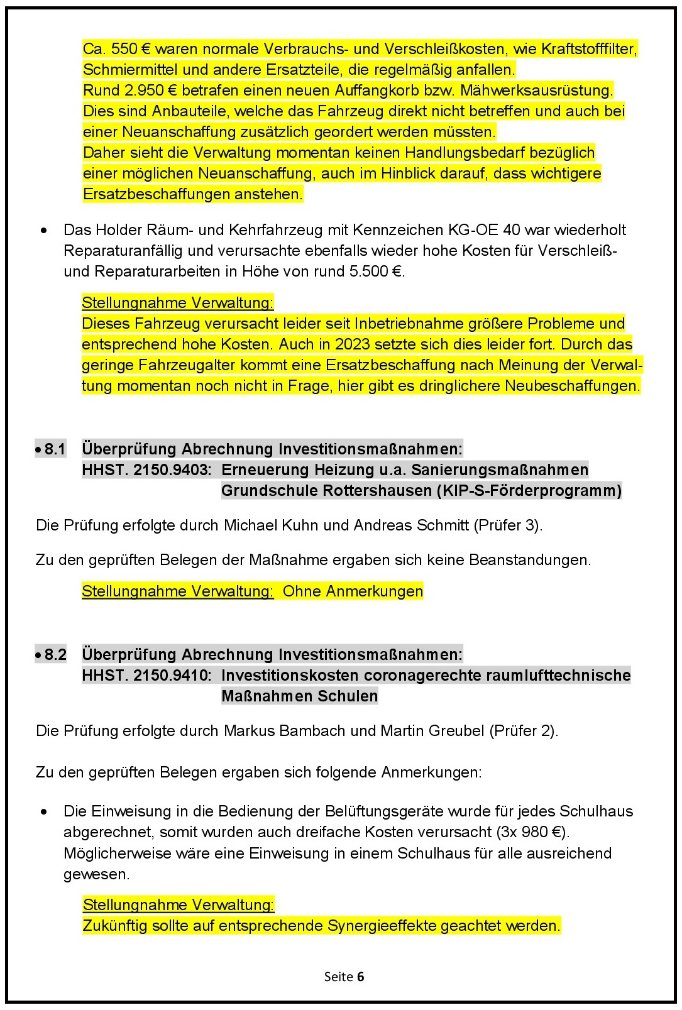 Ca. 550 € waren normale Verbrauchs- und Verschleißkosten, wie Kraftstofffilter, Schmiermittel und andere Ersatzteile, die regelmäßig anfallen.
Rund 2.950 € betrafen einen neuen Auffangkorb bzw. Mähwerksausrüstung. Dies sind Anbauteile, welche das Fahrzeug direkt nicht betreffen und auch bei einer Neuanschaffung zusätzlich geordert werden müssten.
Daher sieht die Verwaltung momentan keinen Handlungsbedarf bezüglich einer möglichen Neuanschaffung, auch im Hinblick darauf, dass wichtigere Ersatzbeschaffungen anstehen.

• Das Holder Räum- und Kehrfahrzeug mit Kennzeichen KG-OE 40 war wiederholt Reparaturanfällig und verursachte ebenfalls wieder hohe Kosten für Verschleiß- und Reparaturarbeiten in Höhe von rund 5.500 €.

Stellungnahme Verwaltung:
Dieses Fahrzeug verursacht leider seit Inbetriebnahme größere Probleme und entsprechend hohe Kosten. Auch in 2023 setzte sich dies leider fort. Durch das geringe Fahrzeugalter kommt eine Ersatzbeschaffung nach Meinung der Verwaltung momentan noch nicht in Frage, hier gibt es dringlichere Neubeschaffungen.

• 8.1 Überprüfung Abrechnung Investitionsmaßnahmen:
HHST. 2150.9403: Erneuerung Heizung u.a. Sanierungsmaßnahmen Grundschule Rottershausen (KIP-S-Förderprogramm)

Die Prüfung erfolgte durch Michael Kuhn und Andreas Schmitt (Prüfer 3).

Zu den geprüften Belegen der Maßnahme ergaben sich keine Beanstandungen.

Stellungnahme Verwaltung: Ohne Anmerkungen

• 8.2 Überprüfung Abrechnung Investitionsmaßnahmen:
HHST. 2150.9410: Investitionskosten coronagerechte raumlufttechnische Maßnahmen Schulen

Die Prüfung erfolgte durch Markus Bambach und Martin Greubel (Prüfer 2).

Zu den geprüften Belegen ergaben sich folgende Anmerkungen:

• Die Einweisung in die Bedienung der Belüftungsgeräte wurde für jedes Schulhaus abgerechnet, somit wurden auch dreifache Kosten verursacht (3x 980 €). Möglicherweise wäre eine Einweisung in einem Schulhaus für alle ausreichend gewesen.

Stellungnahme Verwaltung:
Zukünftig sollte auf entsprechende Synergieeffekte geachtet werden.

Seite 6